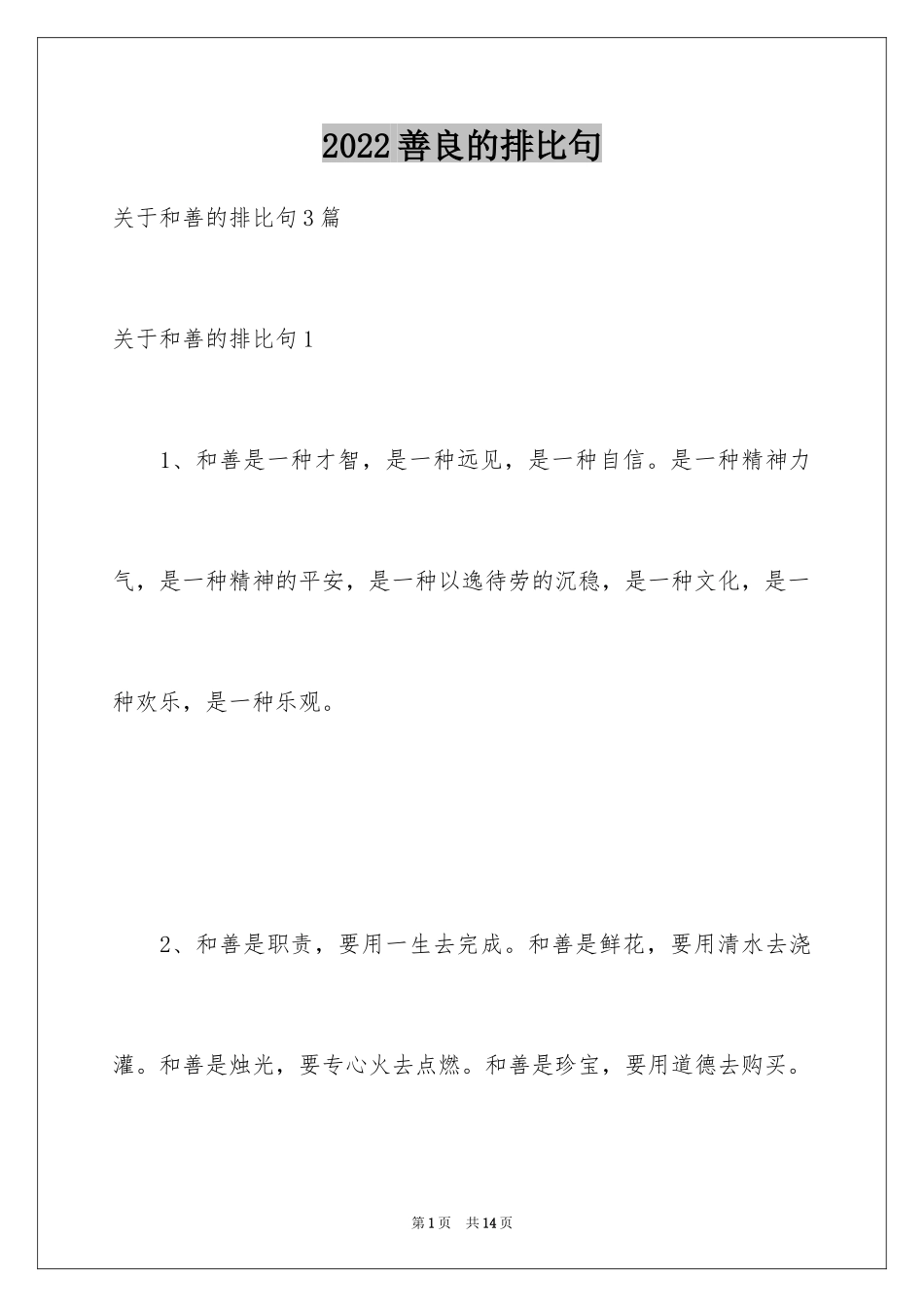 2022善良的排比句

关于和善的排比句3篇

关于和善的排比句1

1、和善是一种才智，是一种远见，是一种自信。是一种精神力气，是一种精神的平安，是一种以逸待劳的沉稳，是一种文化，是一种欢乐，是一种乐观。

2、和善是职责，要用一生去完成。和善是鲜花，要用清水去浇灌。和善是烛光，要专心火去点燃。和善是珍宝，要用道德去购买。

第1页 共14页